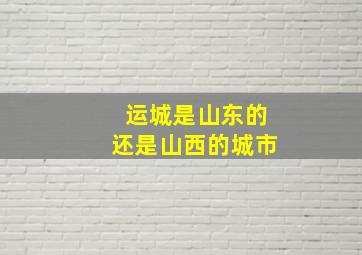 运城是山东的
还是山西的城市